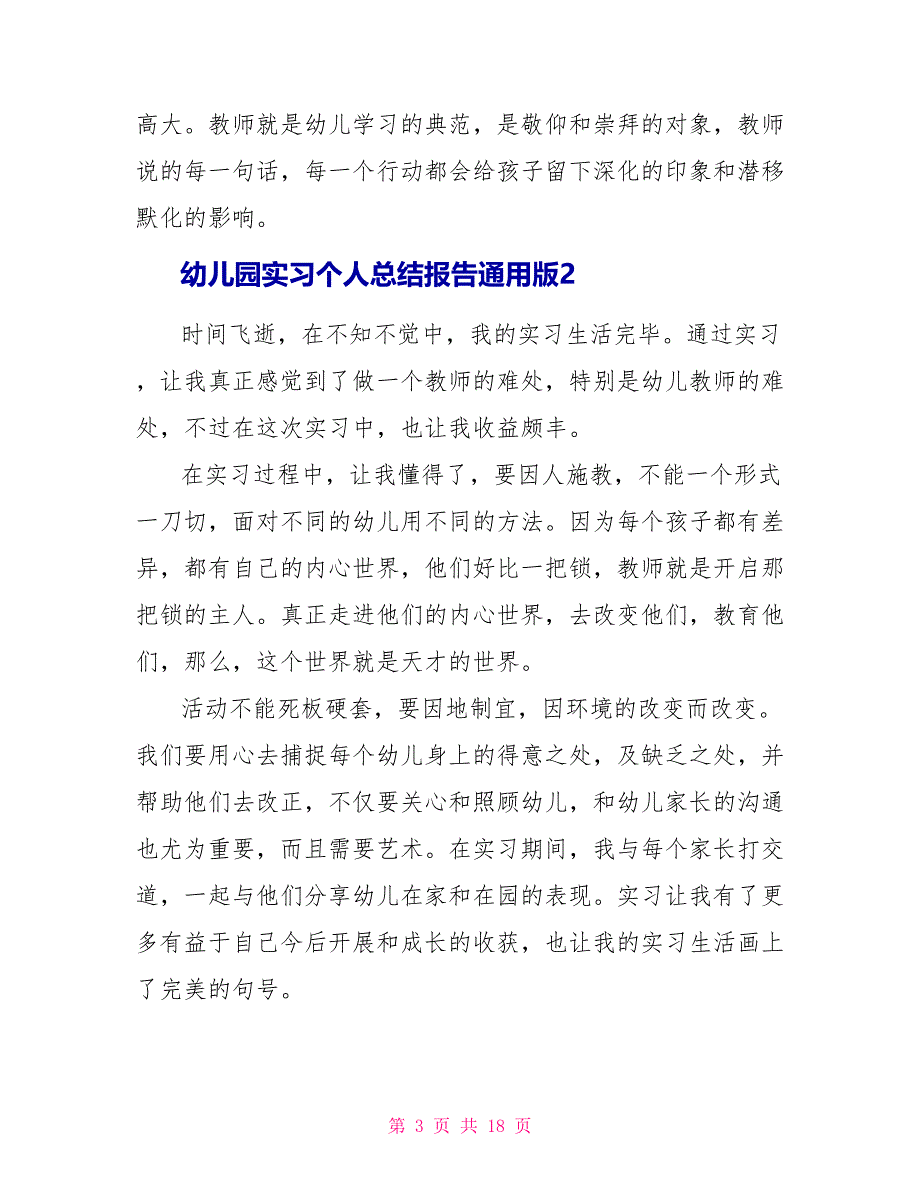 高大。教师就是幼儿学习的典范，是敬仰和崇拜的对象，教师说的每一句话，每一个行动都会给孩子留下深化的印象和潜移默化的影响。

幼儿园实习个人总结报告通用版2

时间飞逝，在不知不觉中，我的实习生活完毕。通过实习，让我真正感觉到了做一个教师的难处，特别是幼儿教师的难处，不过在这次实习中，也让我收益颇丰。

在实习过程中，让我懂得了，要因人施教，不能一个形式一刀切，面对不同的幼儿用不同的方法。因为每个孩子都有差异，都有自己的内心世界，他们好比一把锁，教师就是开启那把锁的主人。真正走进他们的内心世界，去改变他们，教育他们，那么，这个世界就是天才的世界。

活动不能死板硬套，要因地制宜，因环境的改变而改变。我们要用心去捕捉每个幼儿身上的得意之处，及缺乏之处，并帮助他们去改正，不仅要关心和照顾幼儿，和幼儿家长的沟通也尤为重要，而且需要艺术。在实习期间，我与每个家长打交道，一起与他们分享幼儿在家和在园的表现。实习让我有了更多有益于自己今后开展和成长的收获，也让我的实习生活画上了完美的句号。

第 3 页 共 18 页